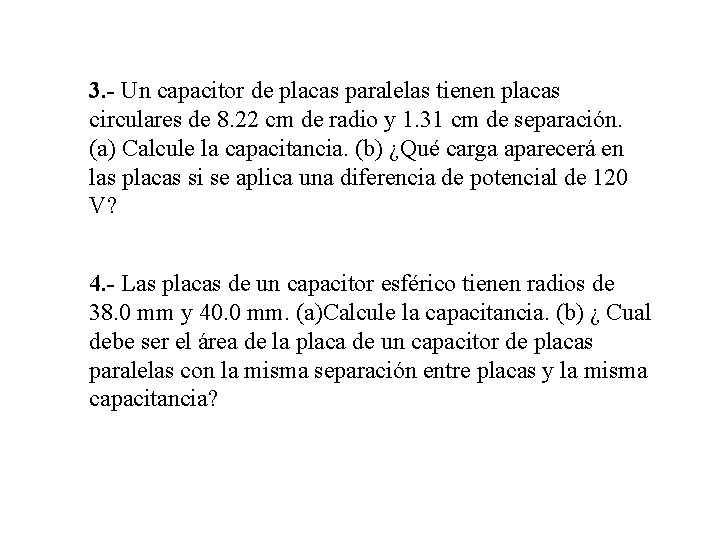 3.- Un capacitor de placas paralelas tienen placas circulares de 8.22 cm de radio y 1.31 cm de separación. (a) Calcule la capacitancia. (b) ¿Qué carga aparecerá en las placas si se aplica una diferencia de potencial de 120 V?

4.- Las placas de un capacitor esférico tienen radios de 38.0 mm y 40.0 mm. (a)Calcule la capacitancia. (b) ¿ Cual debe ser el área de la placa de un capacitor de placas paralelas con la misma separación entre placas y la misma capacitancia?